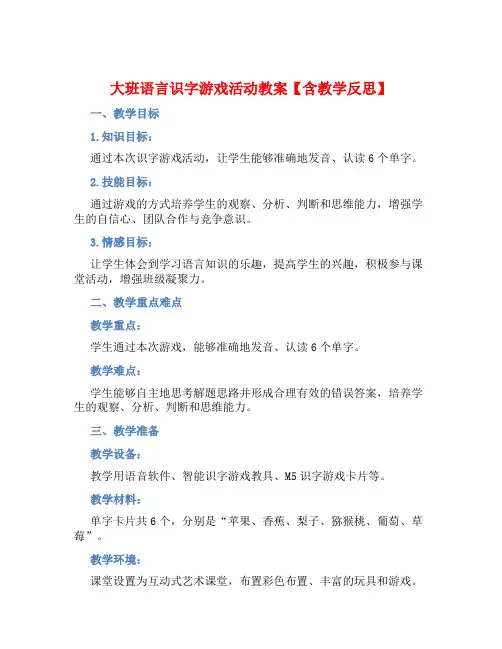 大班语言识字游戏活动教案【含教学反思】

一、教学目标

1.知识目标：

通过本次识字游戏活动，让学生能够准确地发音、认读6个单字。

2.技能目标：

通过游戏的方式培养学生的观察、分析、判断和思维能力，增强学生的自信心、团队合作与竞争意识。

3.情感目标：

让学生体会到学习语言知识的乐趣，提高学生的兴趣，积极参与课堂活动，增强班级凝聚力。

二、教学重点难点

教学重点：

学生通过本次游戏，能够准确地发音、认读6个单字。

教学难点：

学生能够自主地思考解题思路并形成合理有效的错误答案，培养学生的观察、分析、判断和思维能力。

三、教学准备

教学设备：

教学用语音软件、智能识字游戏教具、M5识字游戏卡片等。

教学材料：

单字卡片共6个，分别是“苹果、香蕉、梨子、猕猴桃、葡萄、草莓”。

教学环境：

课堂设置为互动式艺术课堂，布置彩色布置、丰富的玩具和游戏。